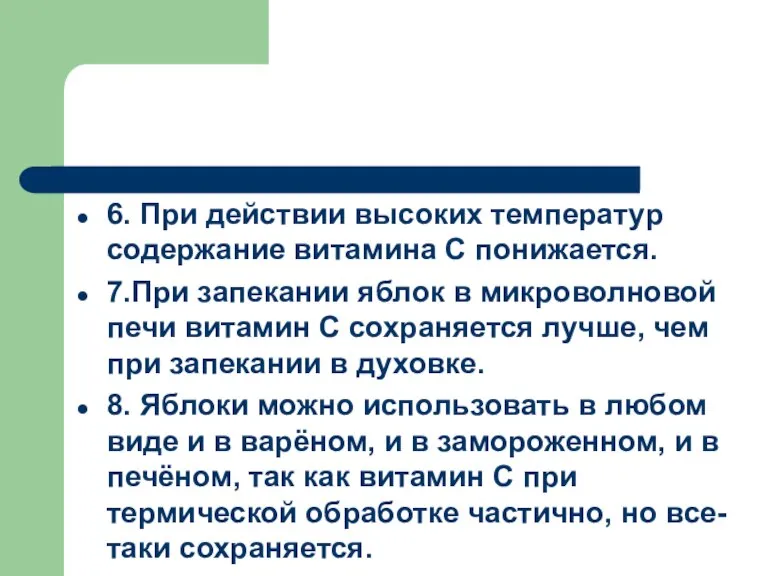 6. При действии высоких температур содержание витамина С понижается.

7.При запекании яблок в микроволновой печи витамин С сохраняется лучше, чем при запекании в духовке.

8. Яблоки можно использовать в любом виде и в варёном, и в замороженном, и в печёном, так как витамин С при термической обработке частично, но все-таки сохраняется.